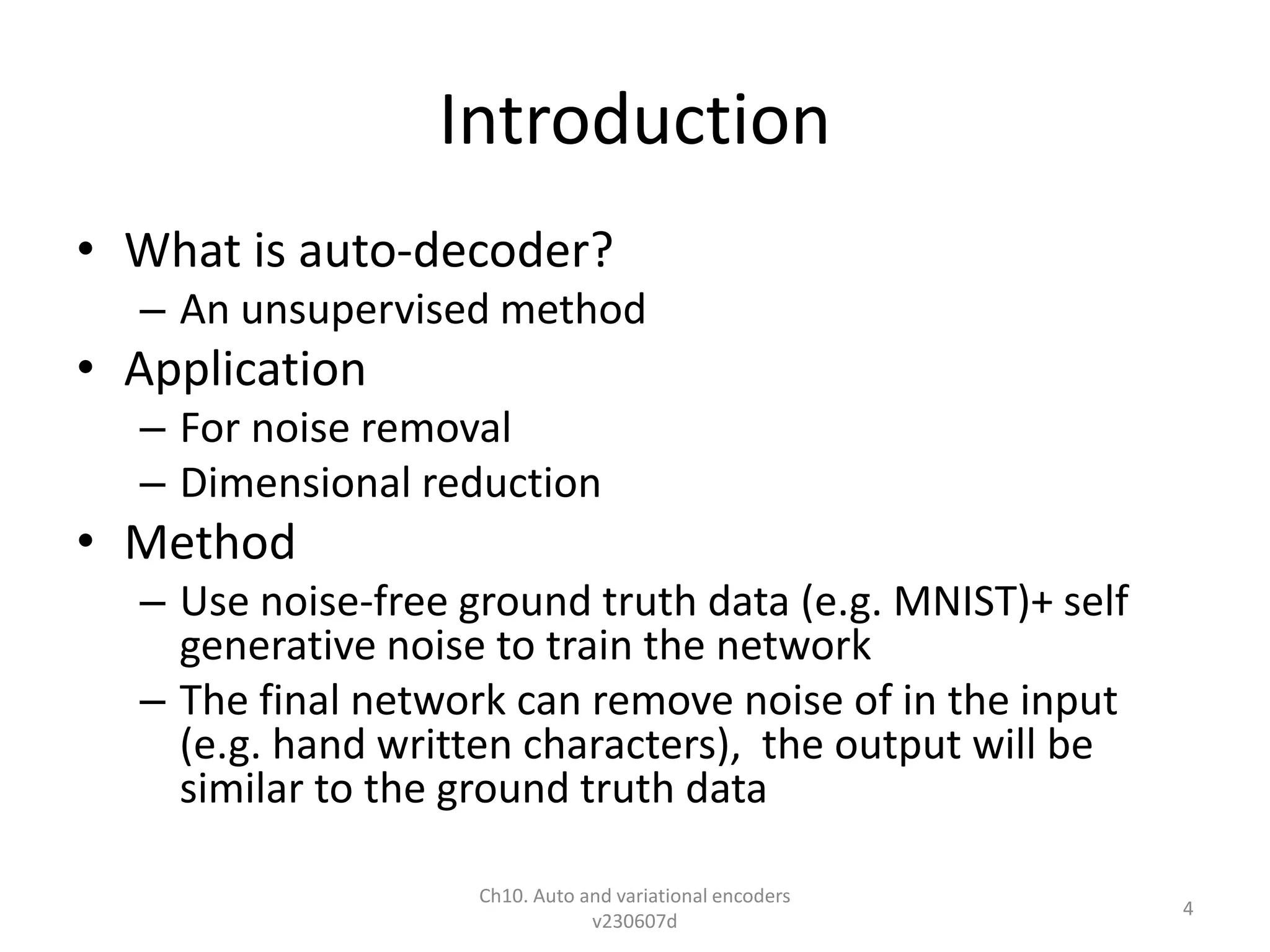 Introduction

• What is auto-decoder?
– An unsupervised method
• Application
– For noise removal
– Dimensional reduction
• Method
– Use noise-free ground truth data (e.g. MNIST)+ self generative noise to train the network
– The final network can remove noise of in the input (e.g. hand written characters), the output will be similar to the ground truth data

Ch10. Auto and variational encoders v230607d

4